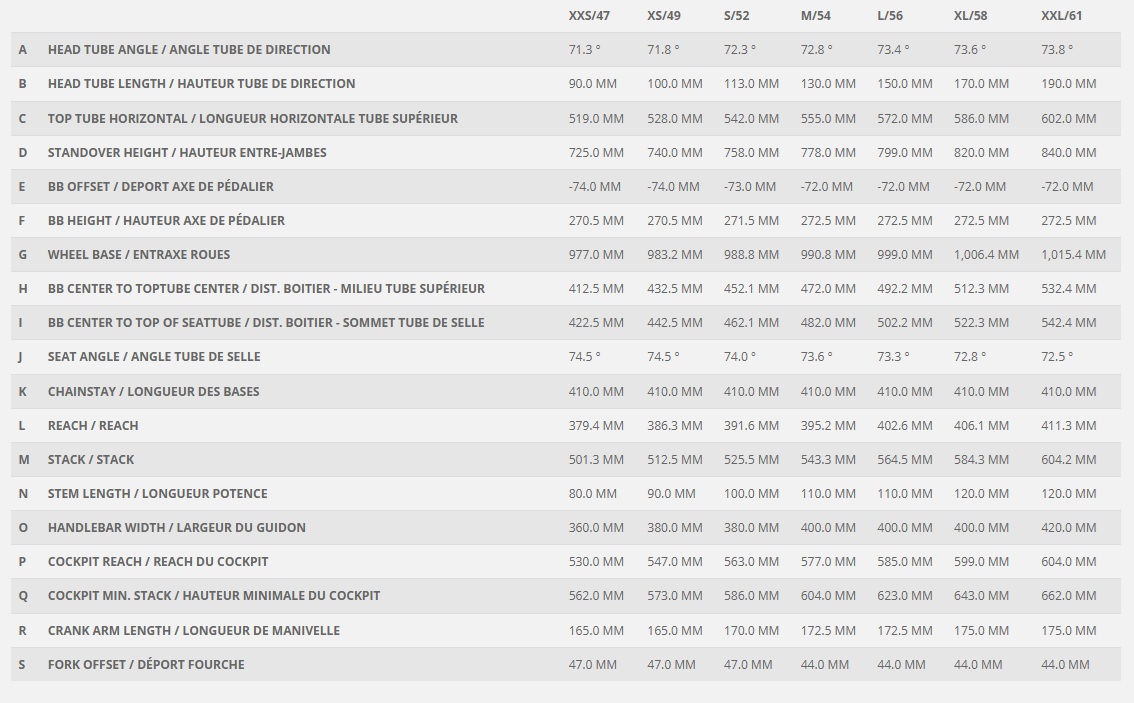 |  |  | XXS/47 | XS/49 | S/52 | M/54 | L/56 | XL/58 | XXL/61 |
|---|---|---|---|---|---|---|---|---|
| A | HEAD TUBE ANGLE / ANGLE TUBE DE DIRECTION | 71.3 ° | 71.8 ° | 72.3 ° | 72.8 ° | 73.4 ° | 73.6 ° | 73.8 ° |
| B | HEAD TUBE LENGTH / HAUTEUR TUBE DE DIRECTION | 90.0 MM | 100.0 MM | 113.0 MM | 130.0 MM | 150.0 MM | 170.0 MM | 190.0 MM |
| C | TOP TUBE HORIZONTAL / LONGUEUR HORIZONTALE TUBE SUPÉRIEUR | 519.0 MM | 528.0 MM | 542.0 MM | 555.0 MM | 572.0 MM | 586.0 MM | 602.0 MM |
| D | STANDOVER HEIGHT / HAUTEUR ENTRE-JAMBES | 725.0 MM | 740.0 MM | 758.0 MM | 778.0 MM | 799.0 MM | 820.0 MM | 840.0 MM |
| E | BB OFFSET / DEPORT AXE DE PÉDALIER | -74.0 MM | -74.0 MM | -73.0 MM | -72.0 MM | -72.0 MM | -72.0 MM | -72.0 MM |
| F | BB HEIGHT / HAUTEUR AXE DE PÉDALIER | 270.5 MM | 270.5 MM | 271.5 MM | 272.5 MM | 272.5 MM | 272.5 MM | 272.5 MM |
| G | WHEEL BASE / ENTRAXE ROUES | 977.0 MM | 983.2 MM | 988.8 MM | 990.8 MM | 999.0 MM | 1,006.4 MM | 1,015.4 MM |
| H | BB CENTER TO TOPTUBE CENTER / DIST. BOITIER - MILIEU TUBE SUPÉRIEUR | 412.5 MM | 432.5 MM | 452.1 MM | 472.0 MM | 492.2 MM | 512.3 MM | 532.4 MM |
| I | BB CENTER TO TOP OF SEATTUBE / DIST. BOITIER - SOMMET TUBE DE SELLE | 422.5 MM | 442.5 MM | 462.1 MM | 482.0 MM | 502.2 MM | 522.3 MM | 542.4 MM |
| J | SEAT ANGLE / ANGLE TUBE DE SELLE | 74.5 ° | 74.5 ° | 74.0 ° | 73.6 ° | 73.3 ° | 72.8 ° | 72.5 ° |
| K | CHAINSTAY / LONGUEUR DES BASES | 410.0 MM | 410.0 MM | 410.0 MM | 410.0 MM | 410.0 MM | 410.0 MM | 410.0 MM |
| L | REACH / REACH | 379.4 MM | 386.3 MM | 391.6 MM | 395.2 MM | 402.6 MM | 406.1 MM | 411.3 MM |
| M | STACK / STACK | 501.3 MM | 512.5 MM | 525.5 MM | 543.3 MM | 564.5 MM | 584.3 MM | 604.2 MM |
| N | STEM LENGTH / LONGUEUR POTENCE | 80.0 MM | 90.0 MM | 100.0 MM | 110.0 MM | 110.0 MM | 120.0 MM | 120.0 MM |
| O | HANDLEBAR WIDTH / LARGEUR DU GUIDON | 360.0 MM | 380.0 MM | 380.0 MM | 400.0 MM | 400.0 MM | 400.0 MM | 420.0 MM |
| P | COCKPIT REACH / REACH DU COCKPIT | 530.0 MM | 547.0 MM | 563.0 MM | 577.0 MM | 585.0 MM | 599.0 MM | 604.0 MM |
| Q | COCKPIT MIN. STACK / HAUTEUR MINIMALE DU COCKPIT | 562.0 MM | 573.0 MM | 586.0 MM | 604.0 MM | 623.0 MM | 643.0 MM | 662.0 MM |
| R | CRANK ARM LENGTH / LONGUEUR DE MANIVELLE | 165.0 MM | 165.0 MM | 170.0 MM | 172.5 MM | 172.5 MM | 175.0 MM | 175.0 MM |
| S | FORK OFFSET / DÉPORT FOURCHE | 47.0 MM | 47.0 MM | 47.0 MM | 44.0 MM | 44.0 MM | 44.0 MM | 44.0 MM |